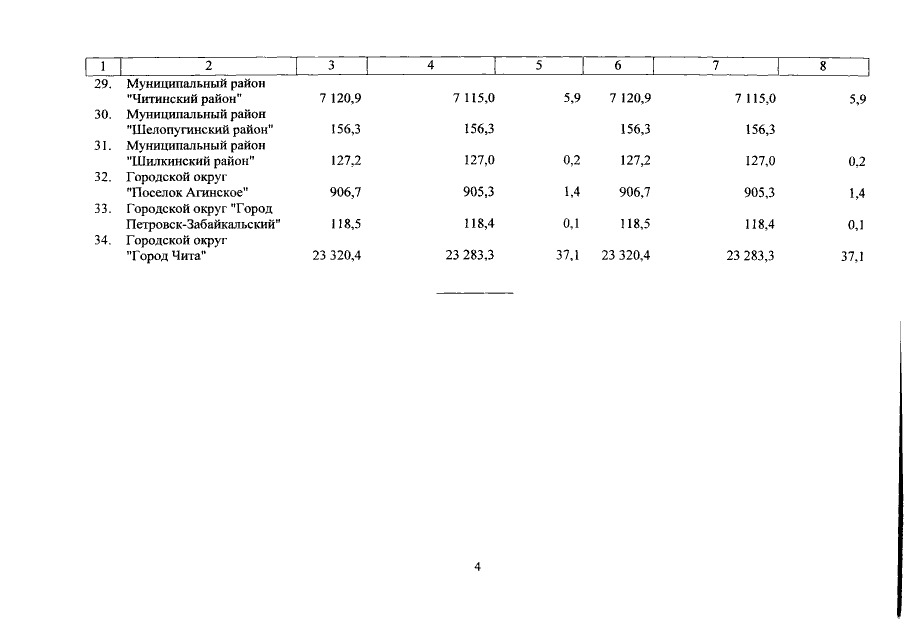 | 1 | 2 | 3 | 4 | 5 | 6 | 7 | 8 |
|---|---|---|---|---|---|---|---|
| 29. | Муниципальный район "Читинский район" | 7 120,9 | 7 115,0 | 5,9 | 7 120,9 | 7 115,0 | 5,9 |
| 30. | Муниципальный район "Шелопугинский район" | 156,3 | 156,3 | | 156,3 | 156,3 | |
| 31. | Муниципальный район "Шилкинский район" | 127,2 | 127,0 | 0,2 | 127,2 | 127,0 | 0,2 |
| 32. | Городской округ "Поселок Агинское" | 906,7 | 905,3 | 1,4 | 906,7 | 905,3 | 1,4 |
| 33. | Городской округ "Город Петровск-Забайкальский" | 118,5 | 118,4 | 0,1 | 118,5 | 118,4 | 0,1 |
| 34. | Городской округ "Город Чита" | 23 320,4 | 23 283,3 | 37,1 | 23 320,4 | 23 283,3 | 37,1 |

4